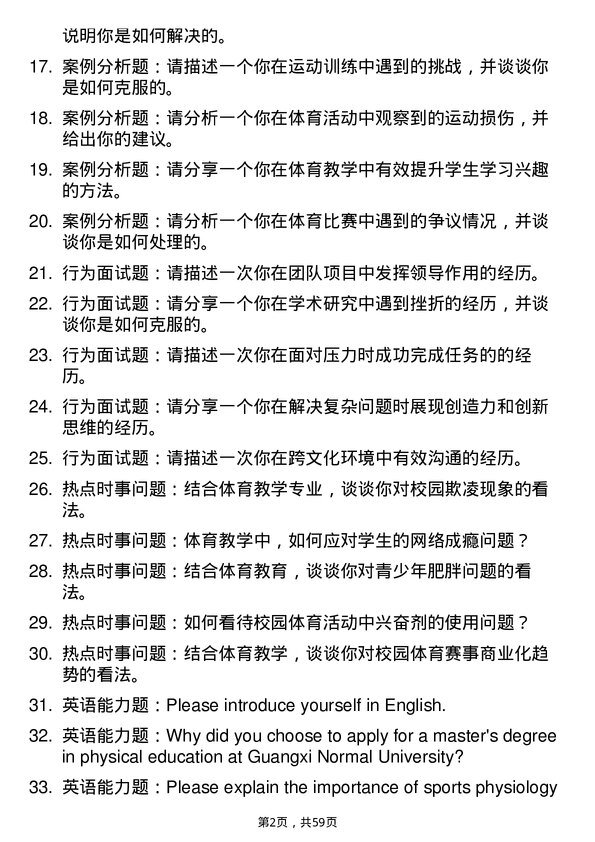 说明你是如何解决的。

17. 案例分析题：请描述一个你在运动训练中遇到的挑战，并谈谈你是如何克服的。

18. 案例分析题：请分析一个你在体育活动中观察到的运动损伤，并给出你的建议。

19. 案例分析题：请分享一个你在体育教学中有效提升学生学习兴趣的方法。

20. 案例分析题：请分析一个你在体育比赛中遇到的争议情况，并谈谈你是如何处理的。

21. 行为面试题：请描述一次你在团队项目中发挥领导作用的经历。

22. 行为面试题：请分享一个你在学术研究中遇到挫折的经历，并谈谈你是如何克服的。

23. 行为面试题：请描述一次你在面对压力时成功完成任务的的经历。

24. 行为面试题：请分享一个你在解决复杂问题时展现创造力和创新思维的经历。

25. 行为面试题：请描述一次你在跨文化环境中有效沟通的经历。

26. 热点时事问题：结合体育教学专业，谈谈你对校园欺凌现象的看法。

27. 热点时事问题：体育教学中，如何应对学生的网络成瘾问题？

28. 热点时事问题：结合体育教育，谈谈你对青少年肥胖问题的看法。

29. 热点时事问题：如何看待校园体育活动中兴奋剂的使用问题？

30. 热点时事问题：结合体育教学，谈谈你对校园体育赛事商业化趋势的看法。

31. 英语能力题：Please introduce yourself in English.

32. 英语能力题：Why did you choose to apply for a master's degree in physical education at Guangxi Normal University?

33. 英语能力题：Please explain the importance of sports physiology

第2页，共59页